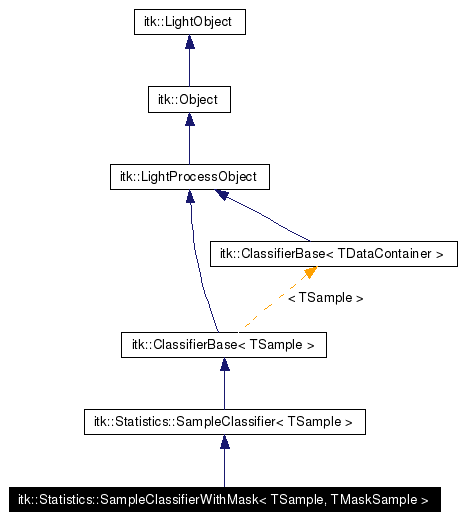 itk::LightObject

itk::Object

itk::LightProcessObject

itk::ClassifierBase< TDataContainer >

< TSample >

itk::ClassifierBase< TSample >

itk::Statistics::SampleClassifier< TSample >

itk::Statistics::SampleClassifierWithMask< TSample, TMaskSample >